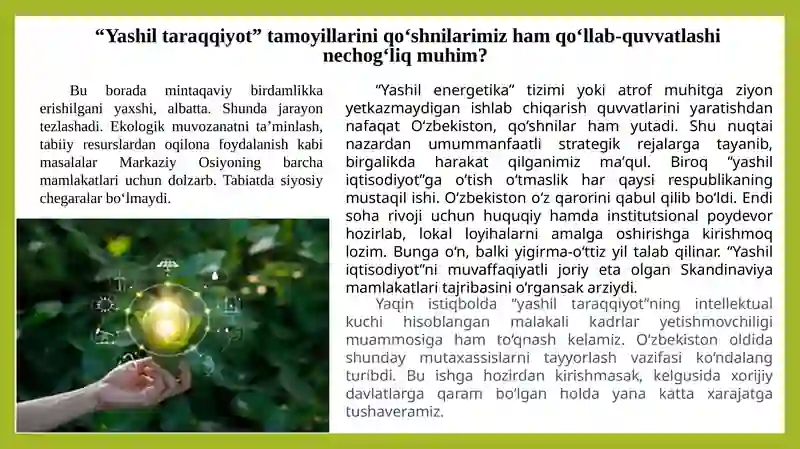 "Yashil taraqqiyot" tamoyillarini qo'shnilarimiz ham qo'llab-quvvatlashi nechog'liq muhim?

Bu borada mintaqaviy birdamlikka erishilgani yaxshi, albatta. Shunda jarayon tezlashadi. Ekologik muvozanatni ta'minlash, tabiiy resurslardan oqilona foydalanish kabi masalalar Markaziy Osiyoning barcha mamlakatlari uchun dolzarb. Tabiatda siyosiy chegaralar bo'lmaydi.

"Yashil energetika" tizimi yoki atrof muhitga ziyon yetkazmaydigan ishlab chiqarish quvvatlarini yaratishdan nafaqat O'zbekiston, qo'shnilar ham yutadi. Shu nuqtai nazardan umummanfaatli strategik rejalarga tayanib, birgalikda harakat qilganimiz ma'qul. Biroq "yashil iqtisodiyot"ga o'tish o'tmaslik har qaysi respublikaning mustaqil ishi. O'zbekiston o'z qarorini qabul qilib bo'ldi. Endi soha rivoji uchun huquqiy hamda institutsional poydevor hozirlab, lokal loyihalarni amalga oshirishga kirishmoq lozim. Bunga o'n, balki yigirma-o'ttiz yil talab qilinar. "Yashil iqtisodiyot"ni muvaffaqiyatli joriy eta olgan Skandinaviya mamlakatlari tajribasini o'rgansak arziydi.

Yaqin istiqbolda "yashil taraqqiyot"ning intellektual kuchi hisoblangan malakali kadrlar yetishmovchiligi muammosiga ham to'qnash kelamiz. O'zbekiston oldida shunday mutaxassislarni tayyorlash vazifasi ko'ndalang turibdi. Bu ishga hozirdan kirishmasak, kelgusida xorijiy davlatlarga qaram bo'lgan holda yana katta xarajatga tushaveramiz.